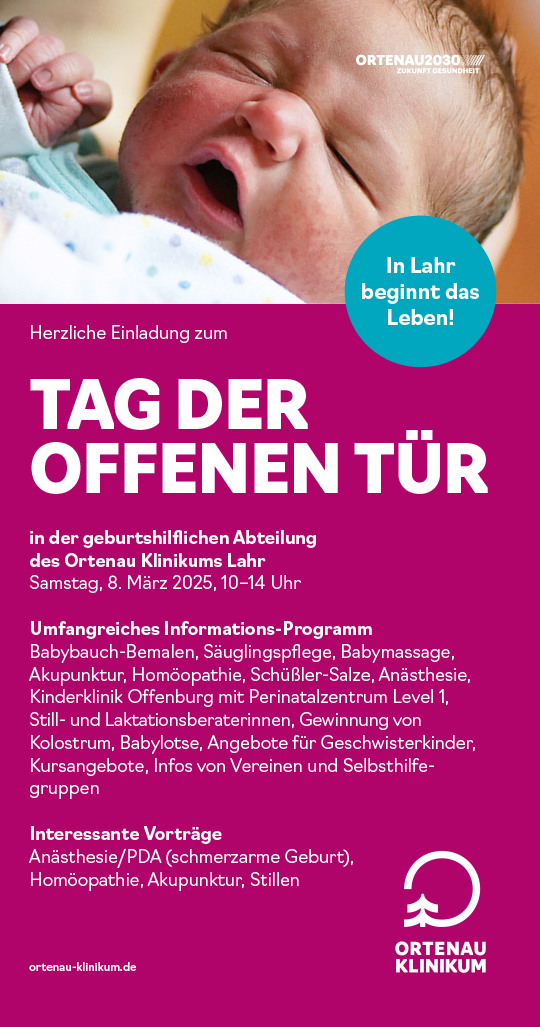 ORTENAU2030
ZUKUNFT GESUNDHEIT

In Lahr beginnt das Leben!

Herzliche Einladung zum

TAG DER OFFENEN TÜR

in der geburtshilflichen Abteilung des Ortenau Klinikums Lahr
Samstag, 8. März 2025, 10–14 Uhr

Umfangreiches Informations-Programm
Babybauch-Bemalen, Säuglingspflege, Babymassage, Akupunktur, Homöopathie, Schüßler-Salze, Anästhesie, Kinderklinik Offenburg mit Perinatalzentrum Level 1, Still- und Laktationsberaterinnen, Gewinnung von Kolostrum, Babylotse, Angebote für Geschwisterkinder, Kursangebote, Infos von Vereinen und Selbsthilfegruppen

Interessante Vorträge
Anästhesie/PDA (schmerzarme Geburt), Homöopathie, Akupunktur, Stillen

ortenau-klinikum.de

ORTENAU KLINIKUM